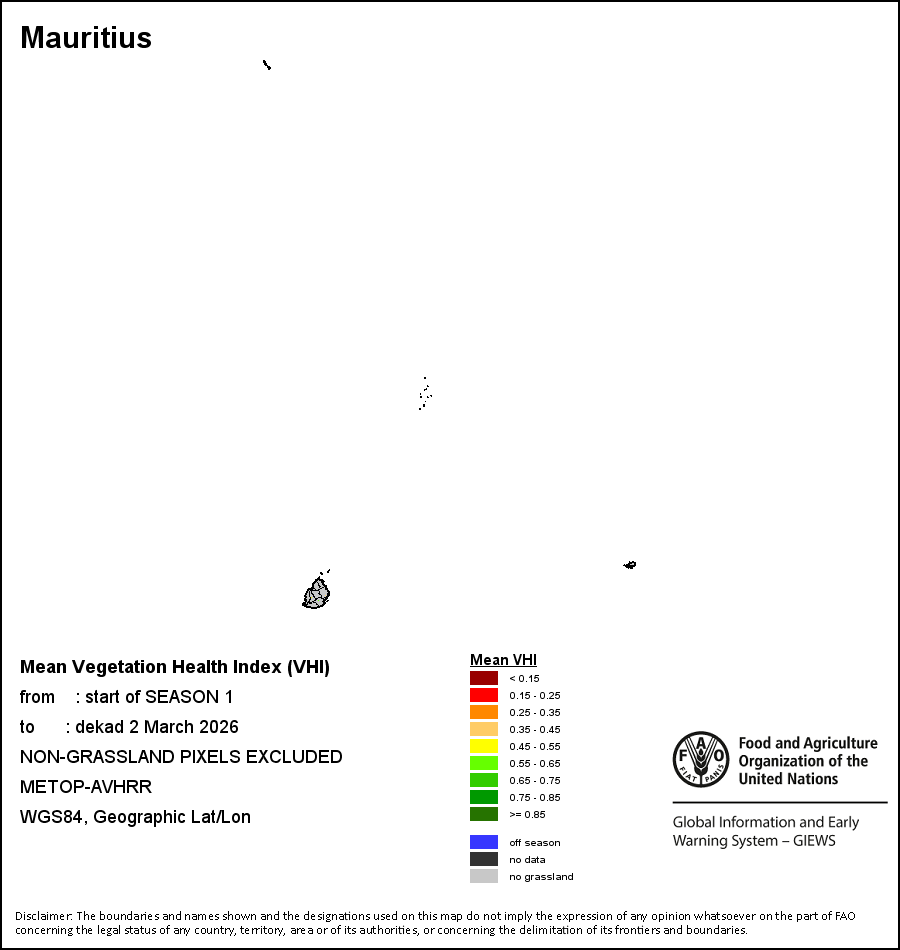 Mauritius

Mean Vegetation Health Index (VHI)
from : start of SEASON 1
to : dekad 2 March 2026
NON-GRASSLAND PIXELS EXCLUDED
METOP-AVHRR
WGS84, Geographic Lat/Lon

Mean VHI
< 0.15
0.15 - 0.25
0.25 - 0.35
0.35 - 0.45
0.45 - 0.55
0.55 - 0.65
0.65 - 0.75
0.75 - 0.85
>= 0.85
off season
no data
no grassland

FAO FIAT PANIS
Food and Agriculture Organization of the United Nations
Global Information and Early Warning System – GIEWS

Disclaimer: The boundaries and names shown and the designations used on this map do not imply the expression of any opinion whatsoever on the part of FAO concerning the legal status of any country, territory, area or of its authorities, or concerning the delimitation of its frontiers and boundaries.